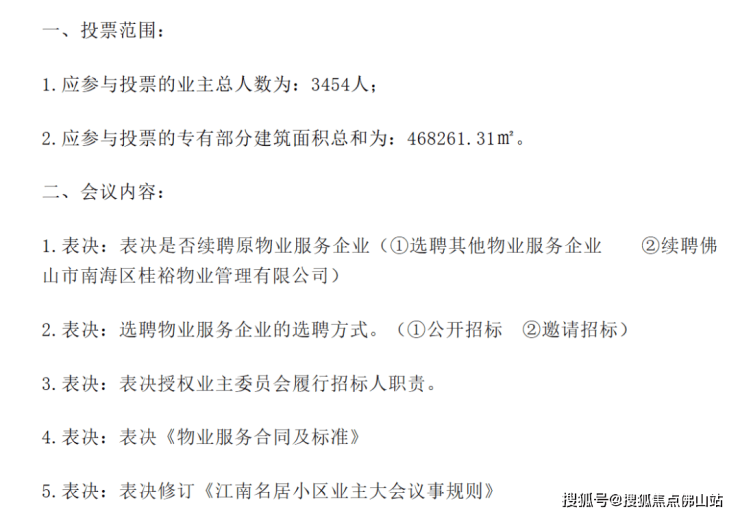 一、投票范围：

1.应参与投票的业主总人数为：3454人；

2.应参与投票的专有部分建筑面积总和为：468261.31㎡。

二、会议内容：

1.表决：表决是否续聘原物业服务企业（①选聘其他物业服务企业 ②续聘佛山市南海区桂裕物业管理有限公司）

2.表决：选聘物业服务企业的选聘方式。（①公开招标 ②邀请招标）

3.表决：表决授权业主委员会履行招标人职责。

4.表决：表决《物业服务合同及标准》

5.表决：表决修订《江南名居小区业主大会议事规则》

搜狐号@搜狐焦点佛山站